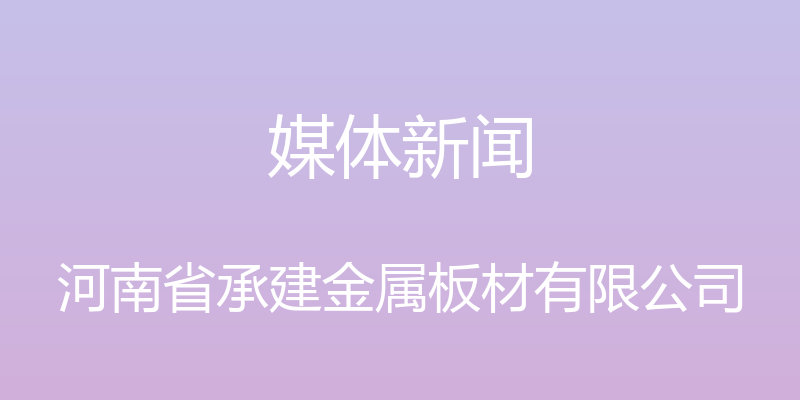 媒体新闻

河南省承建金属板材有限公司